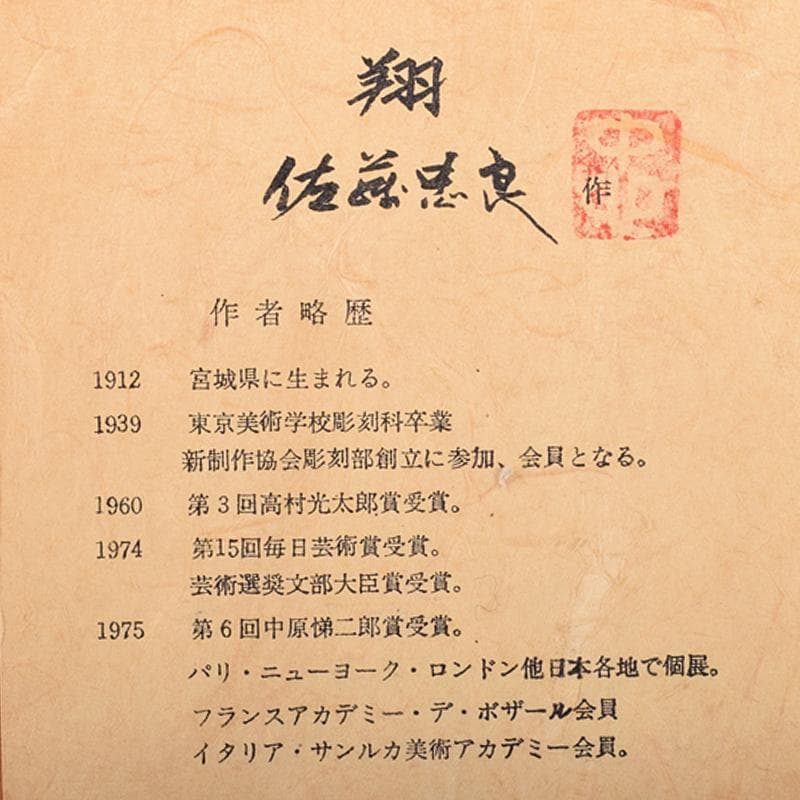 翔

佐藤忠良

作

作者略歴

1912 宮城県に生まれる。

1939 東京美術学校彫刻科卒業
新制作協会彫刻部創立に参加、会員となる。

1960 第3回高村光太郎賞受賞。

1974 第15回毎日芸術賞受賞。
芸術選奨文部大臣賞受賞。

1975 第6回中原悌二郎賞受賞。
パリ・ニューヨーク・ロンドン他日本各地で個展。
フランスアカデミー・デ・ボザール会員
イタリア・サンルカ美術アカデミー会員。